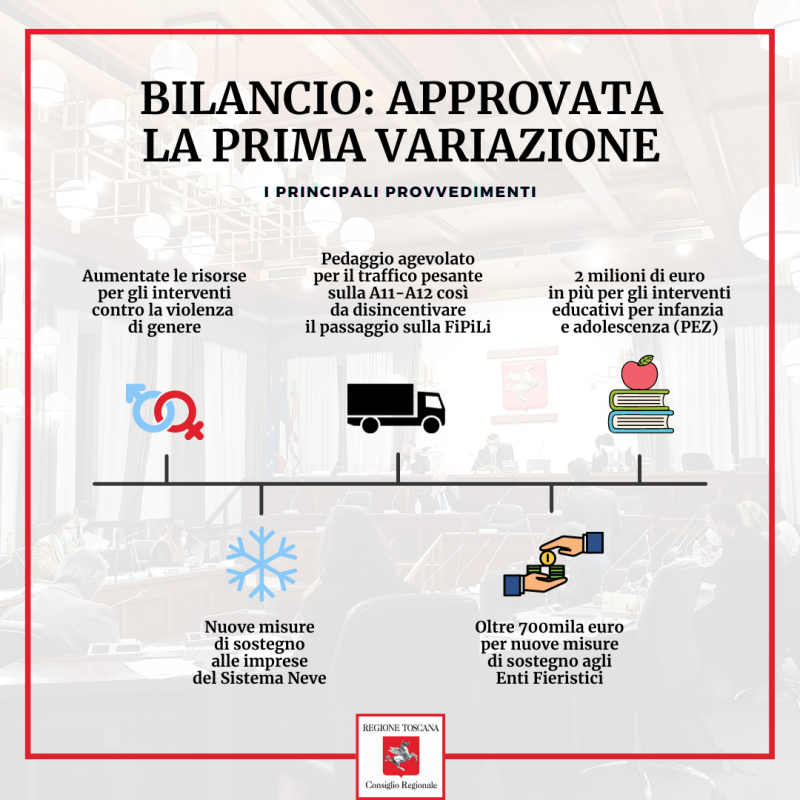 BILANCIO: APPROVATA LA PRIMA VARIAZIONE

I PRINCIPALI PROVVEDIMENTI

Aumentate le risorse per gli interventi contro la violenza di genere

Pedaggio agevolato per il traffico pesante sulla A11-A12 così da disincentivare il passaggio sulla FiPiLi

2 milioni di euro in più per gli interventi educativi per infanzia e adolescenza (PEZ)

Nuove misure di sostegno alle imprese del Sistema Neve

Oltre 700mila euro per nuove misure di sostegno agli Enti Fieristici

REGIONE TOSCANA
Consiglio Regionale